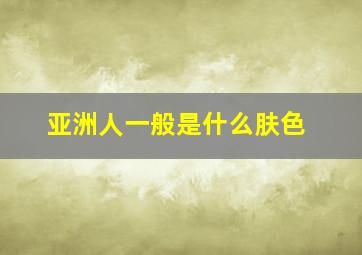 亚洲人一般是什么肤色